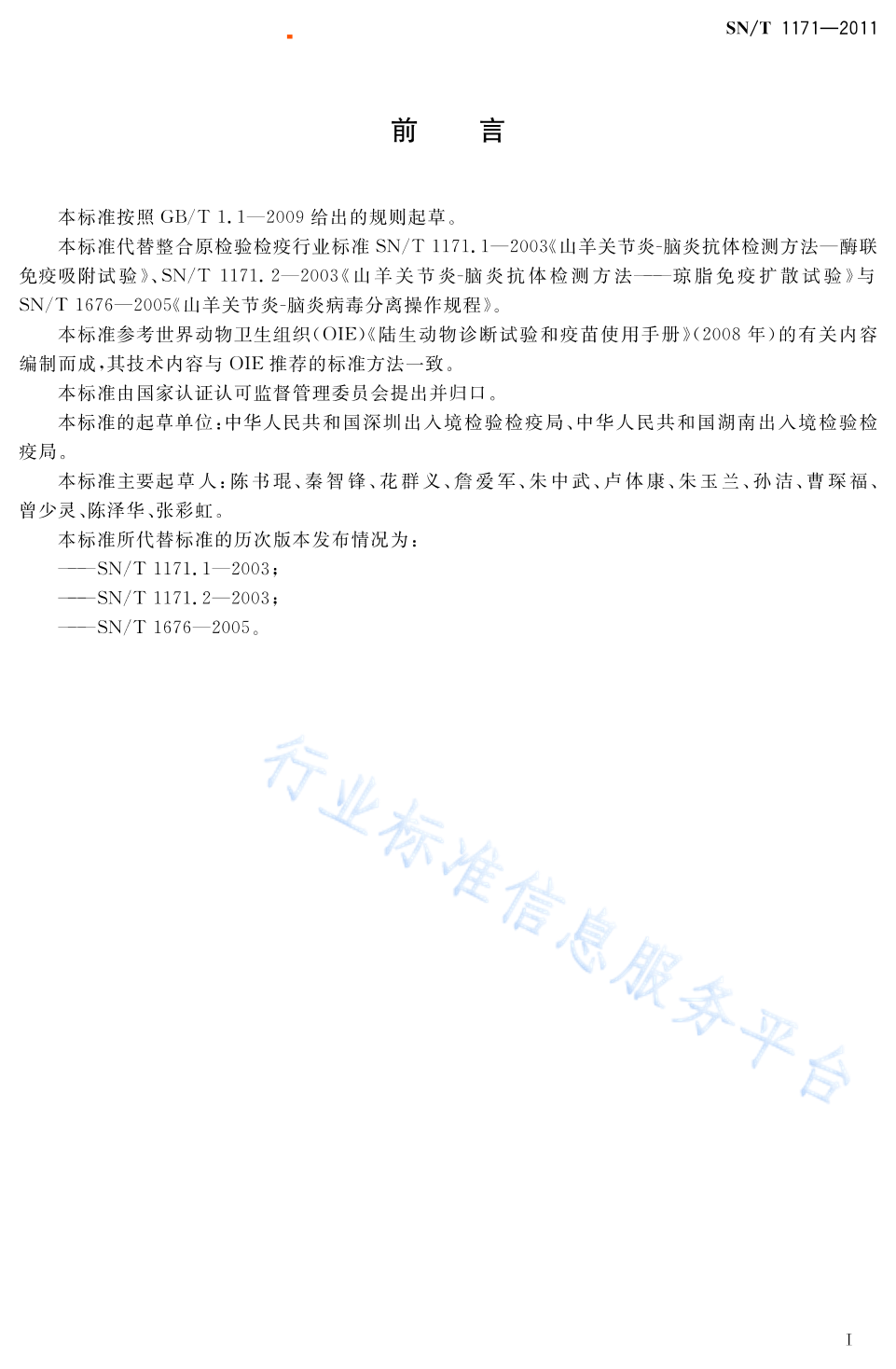 SN/T 1171—2011

前　言

本标准按照 GB/T 1.1—2009 给出的规则起草。

本标准代替整合原检验检疫行业标准 SN/T 1171.1—2003《山羊关节炎-脑炎抗体检测方法—酶联免疫吸附试验》、SN/T 1171.2—2003《山羊关节炎-脑炎抗体检测方法——琼脂免疫扩散试验》与 SN/T 1676—2005《山羊关节炎-脑炎病毒分离操作规程》。

本标准参考世界动物卫生组织(OIE)《陆生动物诊断试验和疫苗使用手册》(2008 年)的有关内容编制而成,其技术内容与 OIE 推荐的标准方法一致。

本标准由国家认证认可监督管理委员会提出并归口。

本标准的起草单位:中华人民共和国深圳出入境检验检疫局、中华人民共和国湖南出入境检验检疫局。

本标准主要起草人:陈书琨、秦智锋、花群义、詹爱军、朱中武、卢体康、朱玉兰、孙洁、曹琛福、曾少灵、陈泽华、张彩虹。

本标准所代替标准的历次版本发布情况为:

——SN/T 1171.1—2003;

——SN/T 1171.2—2003;

——SN/T 1676—2005。

行业标准信息服务平台

I